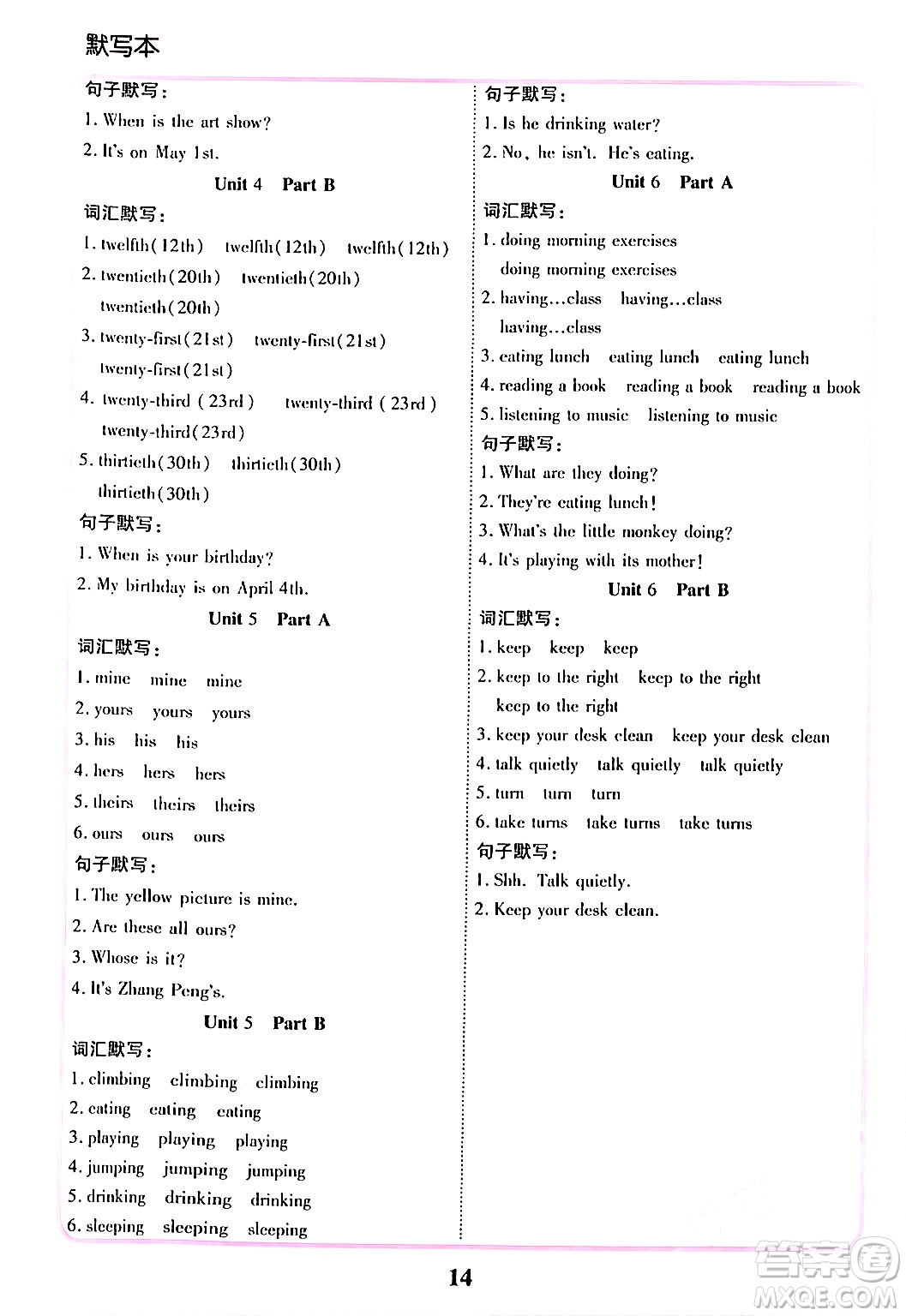 默写本

句子默写：
1. When is the art show?
2. It's on May 1st.

Unit 4 Part B

词汇默写：
1. twelfth(12th) twelfth(12th) twelfth(12th)
2. twentieth(20th) twentieth(20th) twentieth(20th)
3. twenty-first(21st) twenty-first(21st) twenty-first(21st)
4. twenty-third (23rd) twenty-third (23rd) twenty-third(23rd)
5. thirtieth(30th) thirtieth(30th) thirtieth(30th)

句子默写：
1. When is your birthday?
2. My birthday is on April 4th.

Unit 5 Part A

词汇默写：
1. mine mine mine
2. yours yours yours
3. his his his
4. hers hers hers
5. theirs theirs theirs
6. ours ours ours

句子默写：
1. The yellow picture is mine.
2. Are these all ours?
3. Whose is it?
4. It's Zhang Peng's.

Unit 5 Part B

词汇默写：
1. climbing climbing climbing
2. eating eating eating
3. playing playing playing
4. jumping jumping jumping
5. drinking drinking drinking
6. sleeping sleeping sleeping

句子默写：
1. Is he drinking water?
2. No, he isn't. He's eating.

Unit 6 Part A

词汇默写：
1. doing morning exercises doing morning exercises
2. having…class having…class having…class
3. eating lunch eating lunch eating lunch
4. reading a book reading a book reading a book
5. listening to music listening to music

句子默写：
1. What are they doing?
2. They're eating lunch!
3. What's the little monkey doing?
4. It's playing with its mother!

Unit 6 Part B

词汇默写：
1. keep keep keep
2. keep to the right keep to the right keep to the right
3. keep your desk clean keep your desk clean
4. talk quietly talk quietly talk quietly
5. turn turn turn
6. take turns take turns take turns

句子默写：
1. Shh. Talk quietly.
2. Keep your desk clean.

14

答案圈
MXQE.COM